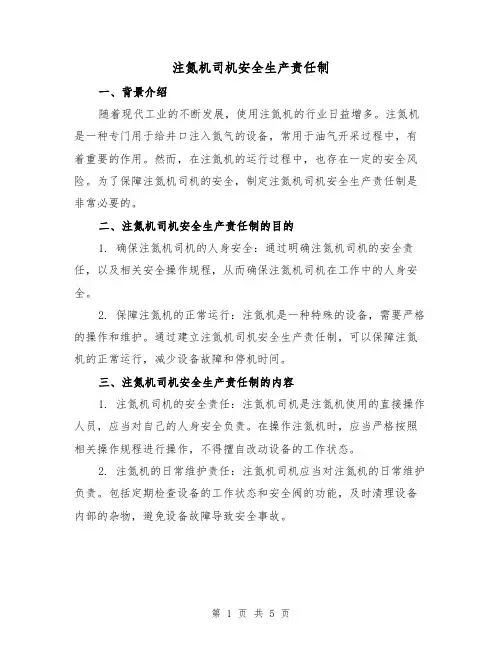 注氮机司机安全生产责任制

一、背景介绍

随着现代工业的不断发展，使用注氮机的行业日益增多。注氮机是一种专门用于给井口注入氮气的设备，常用于油气开采过程中，有着重要的作用。然而，在注氮机的运行过程中，也存在一定的安全风险。为了保障注氮机司机的安全，制定注氮机司机安全生产责任制是非常必要的。

二、注氮机司机安全生产责任制的目的

1. 确保注氮机司机的人身安全：通过明确注氮机司机的安全责任，以及相关安全操作规程，从而确保注氮机司机在工作中的人身安全。

2. 保障注氮机的正常运行：注氮机是一种特殊的设备，需要严格的操作和维护。通过建立注氮机司机安全生产责任制，可以保障注氮机的正常运行，减少设备故障和停机时间。

三、注氮机司机安全生产责任制的内容

1. 注氮机司机的安全责任：注氮机司机是注氮机使用的直接操作人员，应当对自己的人身安全负责。在操作注氮机时，应当严格按照相关操作规程进行操作，不得擅自改动设备的工作状态。

2. 注氮机的日常维护责任：注氮机司机应当对注氮机的日常维护负责。包括定期检查设备的工作状态和安全阀的功能，及时清理设备内部的杂物，避免设备故障导致安全事故。

第 1 页 共 5 页